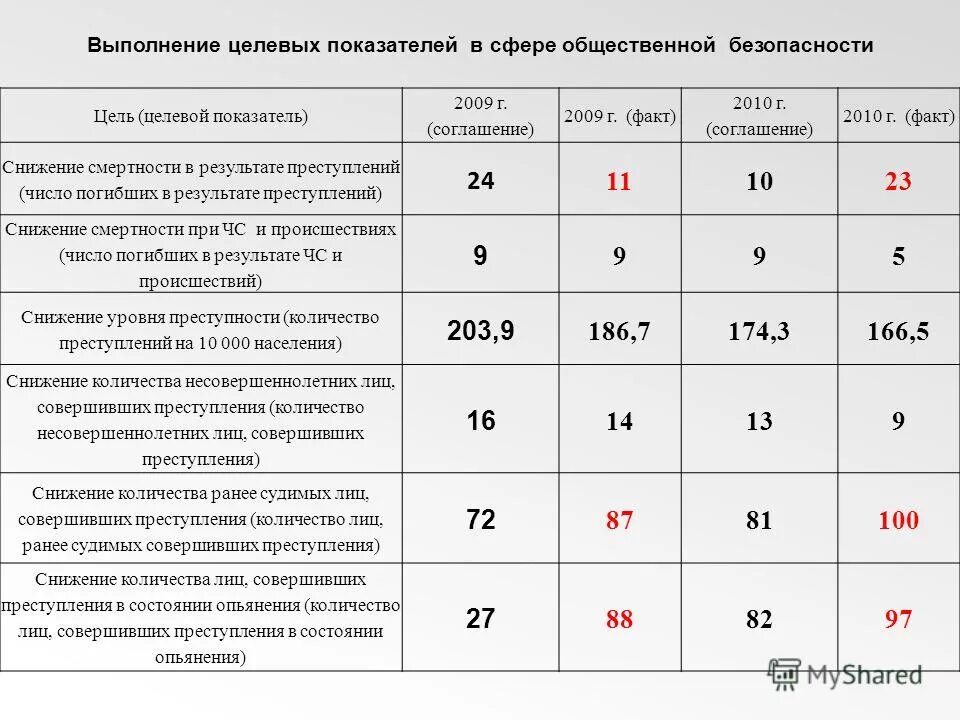 Выполнение целевых показателей в сфере общественной безопасности

| Цель (целевой показатель) | 2009 г. (соглашение) | 2009 г. (факт) | 2010 г. (соглашение) | 2010 г. (факт) |
|---|---|---|---|---|
| Снижение смертности в результате преступлений (число погибших в результате преступлений) | 24 | 11 | 10 | 23 |
| Снижение смертности при ЧС и происшествиях (число погибших в результате ЧС и происшествий) | 9 | 9 | 9 | 5 |
| Снижение уровня преступности (количество преступлений на 10 000 населения) | 203,9 | 186,7 | 174,3 | 166,5 |
| Снижение количества несовершеннолетних лиц, совершивших преступления (количество несовершеннолетних лиц, совершивших преступления) | 16 | 14 | 13 | 9 |
| Снижение количества ранее судимых лиц, совершивших преступления (количество лиц, ранее судимых совершивших преступления) | 72 | 87 | 81 | 100 |
| Снижение количества лиц, совершивших преступления в состоянии опьянения (количество лиц, совершивших преступления в состоянии опьянения) | 27 | 88 | 82 | 97 |

MyShared